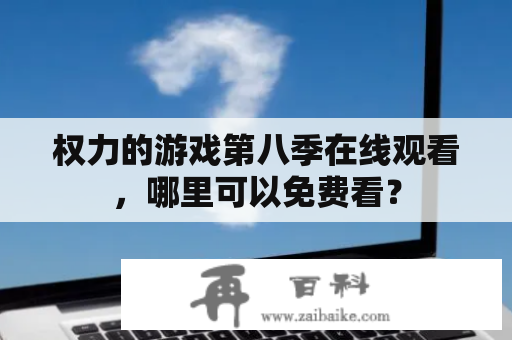 权力的游戏第八季在线观看，哪里可以免费看？

再 百科
www.zaibaike.com